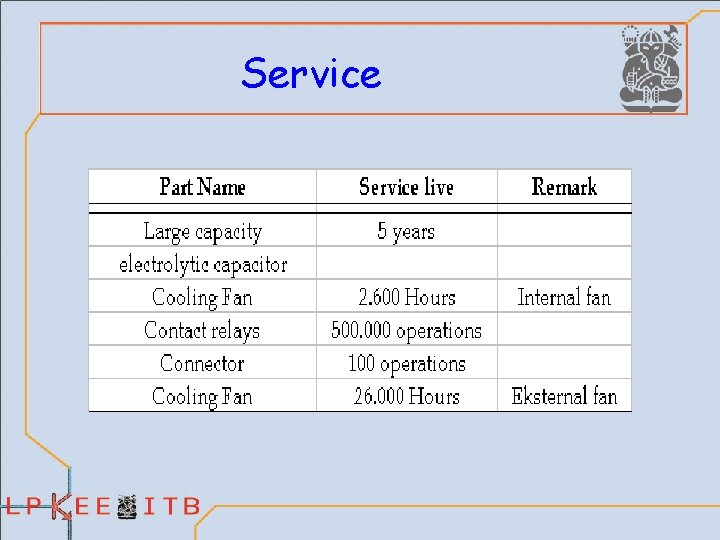 Service

| Part Name | Service live | Remark |
|---|---|---|
| Large capacity | 5 years | |
| electrolytic capacitor | | |
| Cooling Fan | 2.600 Hours | Internal fan |
| Contact relays | 500.000 operations | |
| Connector | 100 operations | |
| Cooling Fan | 26.000 Hours | Eksternal fan |

LPKEE ITB